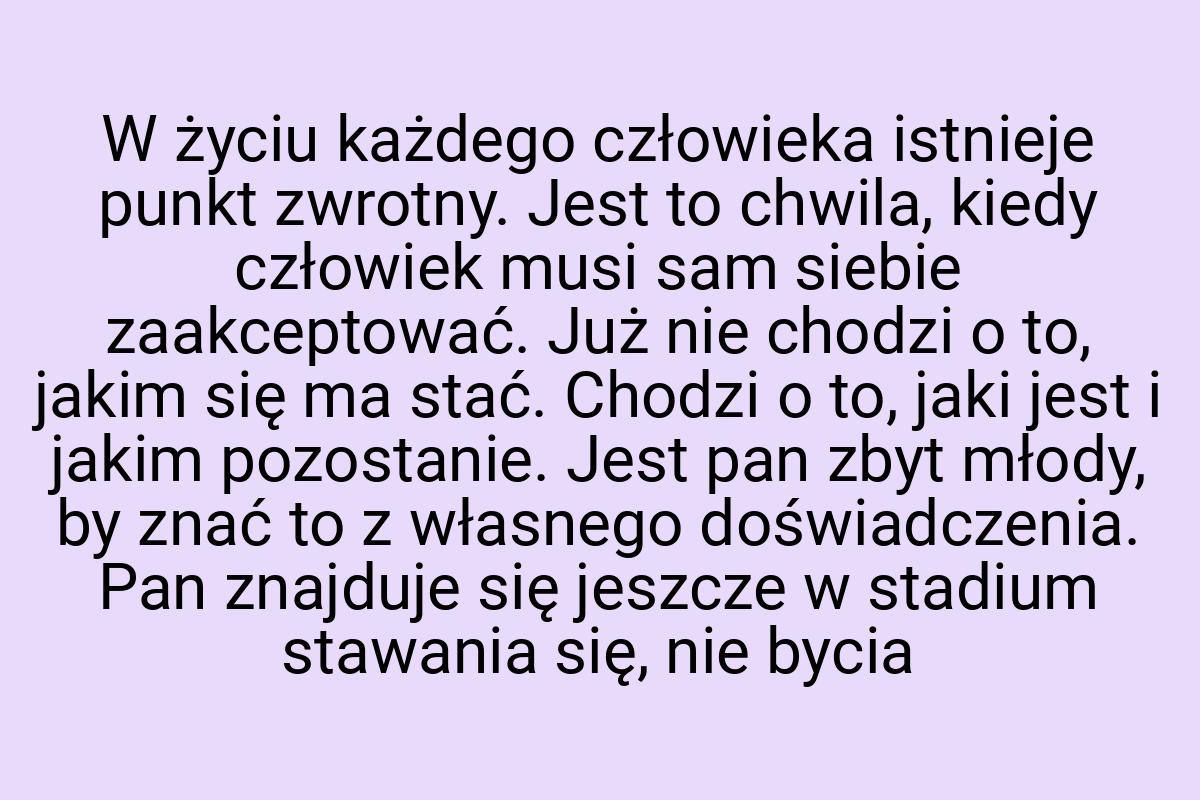 W życiu każdego człowieka istnieje punkt zwrotny. Jest to chwila, kiedy człowiek musi sam siebie zaakceptować. Już nie chodzi o to, jakim się ma stać. Chodzi o to, jaki jest i jakim pozostanie. Jest pan zbyt młody, by znać to z własnego doświadczenia. Pan znajduje się jeszcze w stadium stawania się, nie bycia